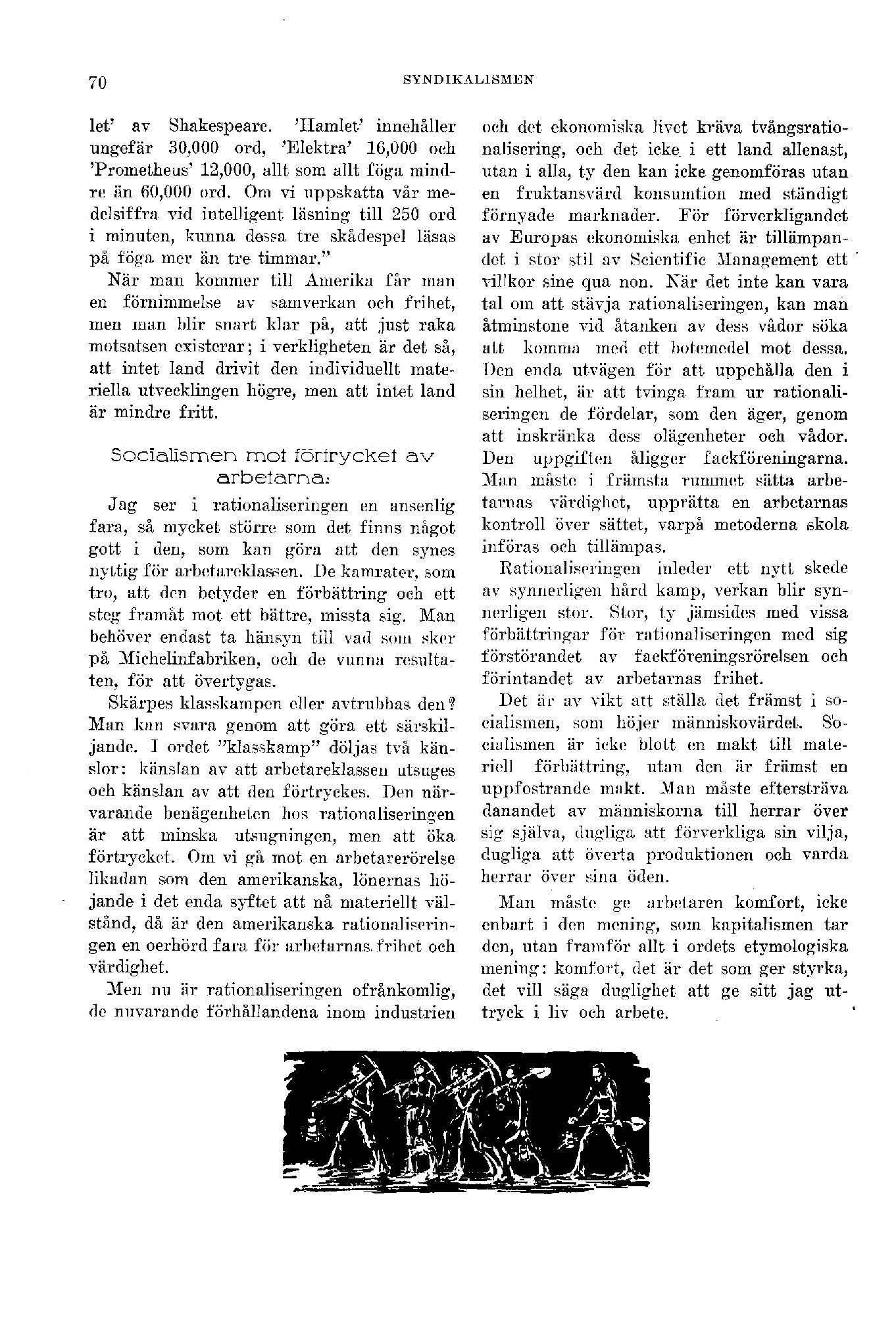 70

SYNDIKALISMEN

let' av Shakespeare. 'Hamlet' innehåller ungefär 30,000 ord, 'Elektra' 16,000 och 'Prometheus' 12,000, allt som allt föga mindre än 60,000 ord. Om vi uppskatta vår medelsiffra vid intelligent läsning till 250 ord i minuten, kunna dessa tre skådespel läsas på föga mer än tre timmar."

När man kommer till Amerika får man en förnimmelse av samverkan och frihet, men man blir snart klar på, att just raka motsatsen existerar; i verkligheten är det så, att intet land drivit den individuellt materiella utvecklingen högre, men att intet land är mindre fritt.

Socialismen mot förtrycket av arbetarna:

Jag ser i rationaliseringen en ansenlig fara, så mycket större som det finns något gott i den, som kan göra att den synes nyttig för arbetareklassen. De kamrater, som tro, att den betyder en förbättring och ett steg framåt mot ett bättre, missta sig. Man behöver endast ta hänsyn till vad som sker på Michelinfabriken, och de vunna resultaten, för att övertygas.

Skärpes klasskampen eller avtrubbas den? Man kan svara genom att göra ett särskiljande. I ordet "klasskamp" döljas två känslor: känslan av att arbetareklassen utsuges och känslan av att den förtryckes. Den närvarande benägenheten hos rationaliseringen är att minska utsugningen, men att öka förtrycket. Om vi gå mot en arbetarerörelse likadan som den amerikanska, lönernas höjande i det enda syftet att nå materiellt välstånd, då är den amerikanska rationaliseringen en oerhörd fara för arbetarnas frihet och värdighet.

Men nu är rationaliseringen ofrånkomlig, de nuvarande förhållandena inom industrien och det ekonomiska livet kräva tvångsrationalisering, och det icke i ett land allenast, utan i alla, ty den kan icke genomföras utan en fruktansvärd konsumtion med ständigt förnyade marknader. För förverkligandet av Europas ekonomiska enhet är tillämpandet i stor stil av Scientific Management ett villkor sine qua non. När det inte kan vara tal om att stävja rationaliseringen, kan man åtminstone vid åtanken av dess vådor söka att komma med ett botemedel mot dessa. Den enda utvägen för att uppehålla den i sin helhet, är att tvinga fram ur rationaliseringen de fördelar, som den äger, genom att inskränka dess olägenheter och vådor. Den uppgiften åligger fackföreningarna. Man måste i främsta rummet sätta arbetarnas värdighet, upprätta en arbetarnas kontroll över sättet, varpå metoderna skola införas och tillämpas.

Rationaliseringen inleder ett nytt skede av synnerligen hård kamp, verkan blir synnerligen stor. Stor, ty jämsides med vissa förbättringar för rationaliseringen med sig förstörandet av fackföreningsrörelsen och förintandet av arbetarnas frihet.

Det är av vikt att ställa det främst i socialismen, som höjer människovärdet. Socialismen är icke blott en makt till materiell förbättring, utan den är främst en uppfostrande makt. Man måste eftersträva danandet av människorna till herrar över sig själva, dugliga att förverkliga sin vilja, dugliga att överta produktionen och varda herrar över sina öden.

Man måste ge arbetaren komfort, icke enbart i den mening, som kapitalismen tar den, utan framför allt i ordets etymologiska mening: komfort, det är det som ger styrka, det vill säga duglighet att ge sitt jag uttryck i liv och arbete.